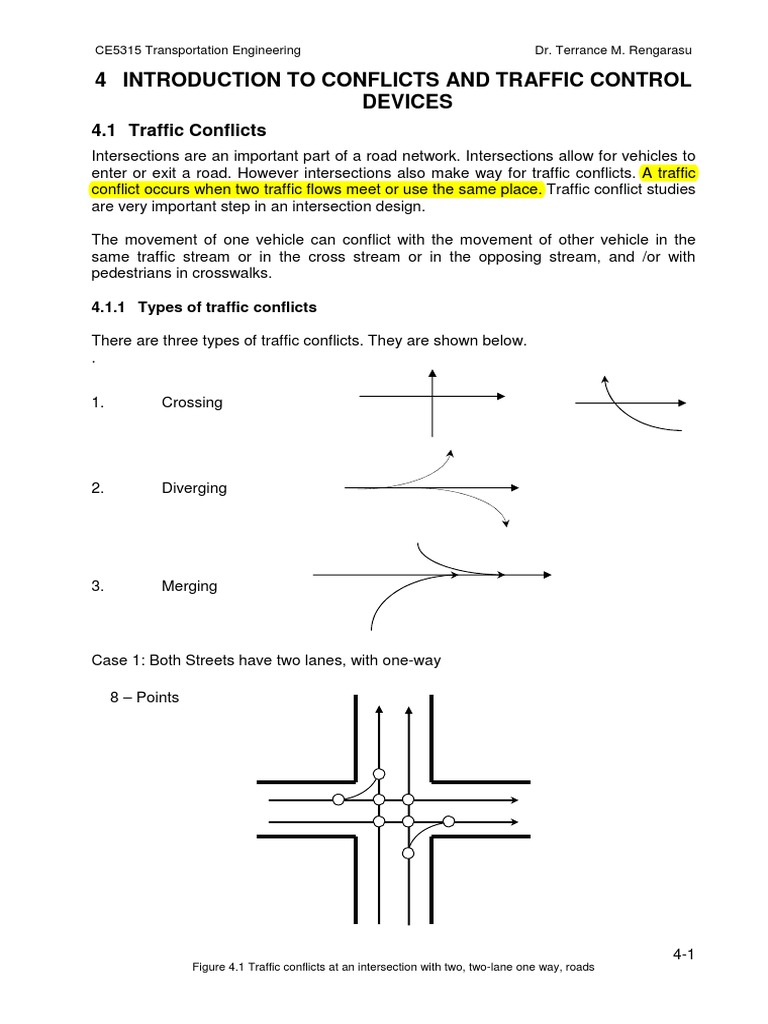 CE5315 Transportation Engineering Dr. Terrance M. Rengarasu

4 INTRODUCTION TO CONFLICTS AND TRAFFIC CONTROL DEVICES

4.1 Traffic Conflicts

Intersections are an important part of a road network. Intersections allow for vehicles to enter or exit a road. However intersections also make way for traffic conflicts. A traffic conflict occurs when two traffic flows meet or use the same place. Traffic conflict studies are very important step in an intersection design.

The movement of one vehicle can conflict with the movement of other vehicle in the same traffic stream or in the cross stream or in the opposing stream, and /or with pedestrians in crosswalks.

4.1.1 Types of traffic conflicts

There are three types of traffic conflicts. They are shown below.
.

1. Crossing

2. Diverging

3. Merging

Case 1: Both Streets have two lanes, with one-way

8 – Points

4-1

Figure 4.1 Traffic conflicts at an intersection with two, two-lane one way, roads